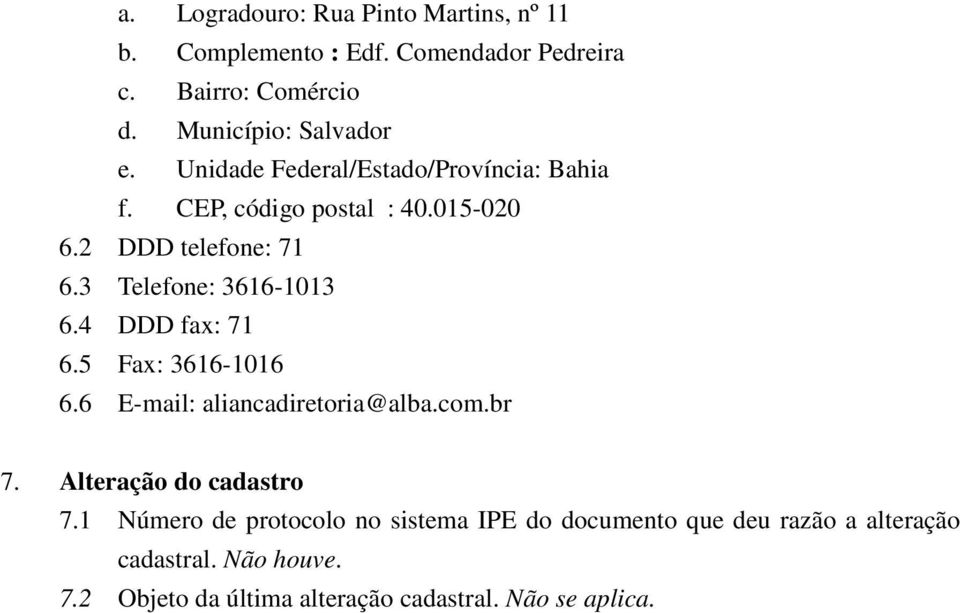 a. Logradouro: Rua Pinto Martins, nº 11
b. Complemento : Edf. Comendador Pedreira
c. Bairro: Comércio
d. Município: Salvador
e. Unidade Federal/Estado/Província: Bahia
f. CEP, código postal : 40.015-020
6.2 DDD telefone: 71
6.3 Telefone: 3616-1013
6.4 DDD fax: 71
6.5 Fax: 3616-1016
6.6 E-mail: aliancadiretoria@alba.com.br

7. Alteração do cadastro
7.1 Número de protocolo no sistema IPE do documento que deu razão a alteração cadastral. Não houve.
7.2 Objeto da última alteração cadastral. Não se aplica.